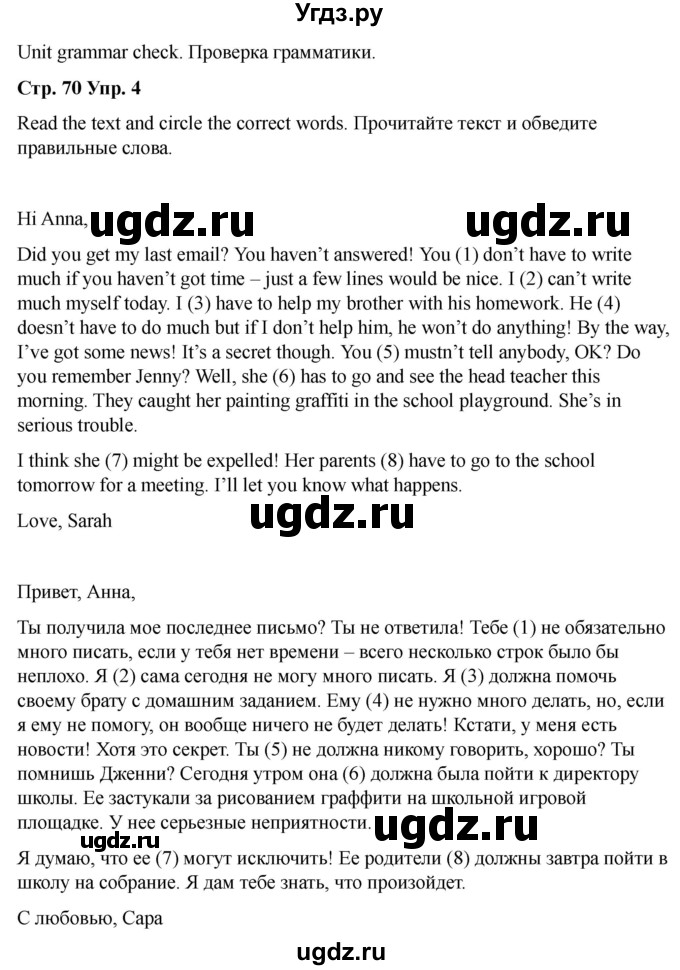 Угдз.ру

Unit grammar check. Проверка грамматики.

Стр. 70 Упр. 4

Read the text and circle the correct words. Прочитайте текст и обведите правильные слова.

Hi Anna, ugdz.ru ugdz.ru

Did you get my last email? You haven't answered! You (1) don't have to write much if you haven't got time – just a few lines would be nice. I (2) can't write much myself today. I (3) have to help my brother with his homework. He (4) doesn't have to do much but if I don't help him, he won't do anything! By the way, I've got some news! It's a secret though. You (5) mustn't tell anybody, OK? Do you remember Jenny? Well, she (6) has to go and see the head teacher this morning. They caught her painting graffiti in the school playground. She's in serious trouble.

I think she (7) might be expelled! Her parents (8) have to go to the school tomorrow for a meeting. I'll let you know what happens.

Love, Sarah

ugdz.ru

Привет, Анна,

Ты получила мое последнее письмо? Ты не ответила! Тебе (1) не обязательно много писать, если у тебя нет времени – всего несколько строк было бы неплохо. Я (2) сама сегодня не могу много писать. Я (3) должна помочь своему брату с домашним заданием. Ему (4) не нужно много делать, но, если я ему не помогу, он вообще ничего не будет делать! Кстати, у меня есть новости! Хотя это секрет. Ты (5) не должна никому говорить, хорошо? Ты помнишь Дженни? Сегодня утром она (6) должна была пойти к директору школы. Ее застукали за рисованием граффити на школьной игровой площадке. У нее серьезные неприятности. ugdz.ru

ugdz.ru

Я думаю, что ее (7) могут исключить! Ее родители (8) должны завтра пойти в школу на собрание. Я дам тебе знать, что произойдет.

С любовью, Сара

ugdz.ru